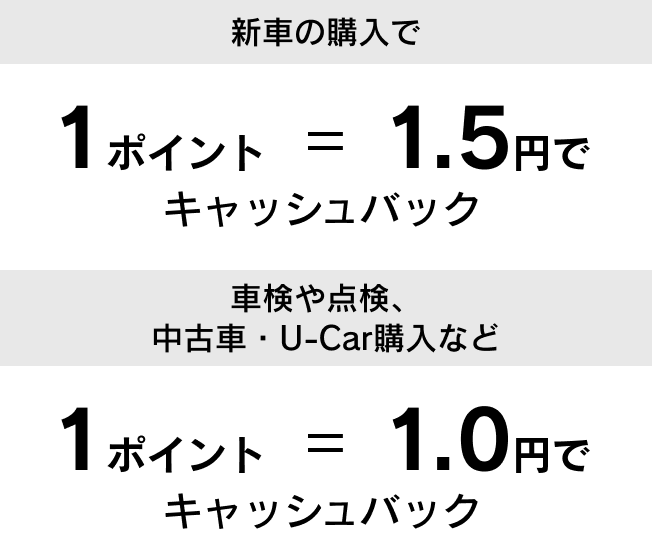 新車の購入で

1ポイント ＝ 1.5円で
キャッシュバック

車検や点検、
中古車・U-Car購入など

1ポイント ＝ 1.0円で
キャッシュバック